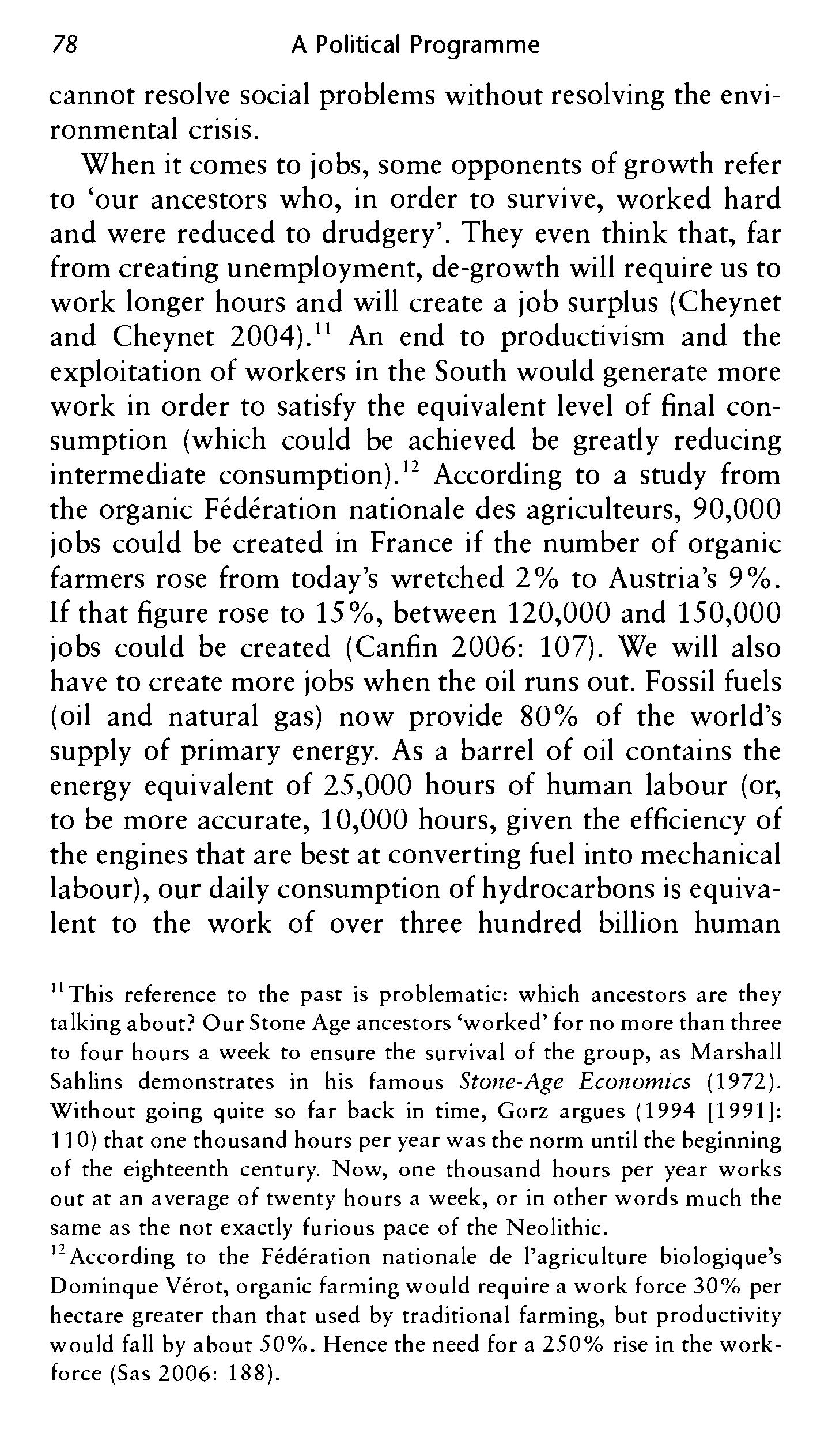 78 A Political Programme

cannot resolve social problems without resolving the environmental crisis.

When it comes to jobs, some opponents of growth refer to 'our ancestors who, in order to survive, worked hard and were reduced to drudgery'. They even think that, far from creating unemployment, de-growth will require us to work longer hours and will create a job surplus (Cheynet and Cheynet 2004).$^{11}$ An end to productivism and the exploitation of workers in the South would generate more work in order to satisfy the equivalent level of final consumption (which could be achieved be greatly reducing intermediate consumption).$^{12}$ According to a study from the organic Fédération nationale des agriculteurs, 90,000 jobs could be created in France if the number of organic farmers rose from today's wretched 2% to Austria's 9%. If that figure rose to 15%, between 120,000 and 150,000 jobs could be created (Canfin 2006: 107). We will also have to create more jobs when the oil runs out. Fossil fuels (oil and natural gas) now provide 80% of the world's supply of primary energy. As a barrel of oil contains the energy equivalent of 25,000 hours of human labour (or, to be more accurate, 10,000 hours, given the efficiency of the engines that are best at converting fuel into mechanical labour), our daily consumption of hydrocarbons is equivalent to the work of over three hundred billion human

$^{11}$This reference to the past is problematic: which ancestors are they talking about? Our Stone Age ancestors 'worked' for no more than three to four hours a week to ensure the survival of the group, as Marshall Sahlins demonstrates in his famous Stone-Age Economics (1972). Without going quite so far back in time, Gorz argues (1994 [1991]: 110) that one thousand hours per year was the norm until the beginning of the eighteenth century. Now, one thousand hours per year works out at an average of twenty hours a week, or in other words much the same as the not exactly furious pace of the Neolithic.
$^{12}$According to the Fédération nationale de l'agriculture biologique's Dominque Vérot, organic farming would require a work force 30% per hectare greater than that used by traditional farming, but productivity would fall by about 50%. Hence the need for a 250% rise in the workforce (Sas 2006: 188).